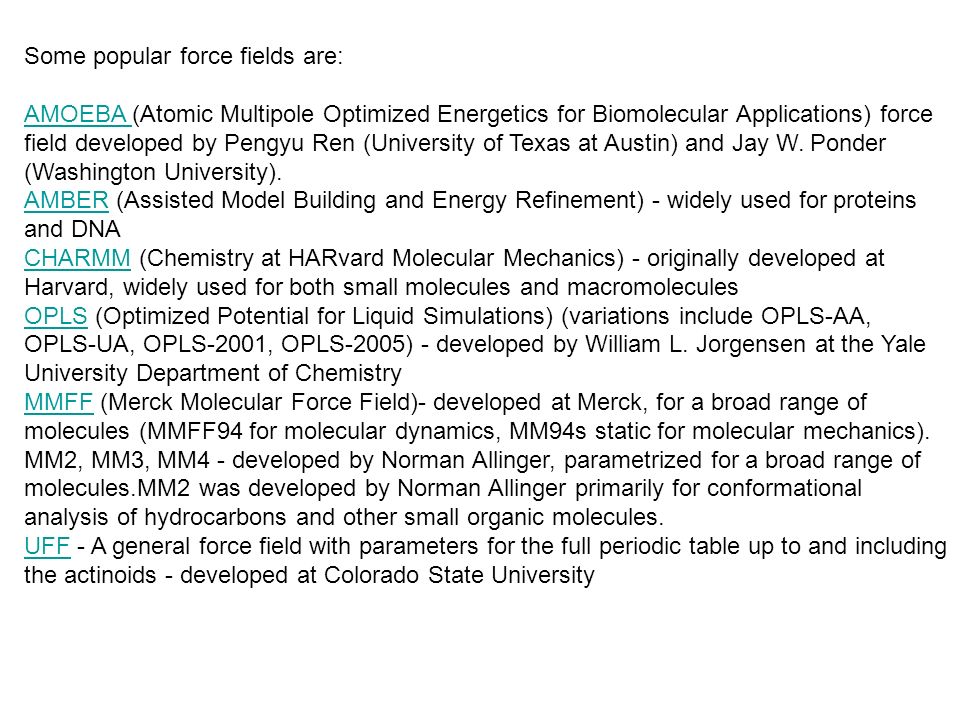 Some popular force fields are:

AMOEBA (Atomic Multipole Optimized Energetics for Biomolecular Applications) force field developed by Pengyu Ren (University of Texas at Austin) and Jay W. Ponder (Washington University).
AMBER (Assisted Model Building and Energy Refinement) - widely used for proteins and DNA
CHARMM (Chemistry at HARvard Molecular Mechanics) - originally developed at Harvard, widely used for both small molecules and macromolecules
OPLS (Optimized Potential for Liquid Simulations) (variations include OPLS-AA, OPLS-UA, OPLS-2001, OPLS-2005) - developed by William L. Jorgensen at the Yale University Department of Chemistry
MMFF (Merck Molecular Force Field)- developed at Merck, for a broad range of molecules (MMFF94 for molecular dynamics, MM94s static for molecular mechanics).
MM2, MM3, MM4 - developed by Norman Allinger, parametrized for a broad range of molecules.MM2 was developed by Norman Allinger primarily for conformational analysis of hydrocarbons and other small organic molecules.
UFF - A general force field with parameters for the full periodic table up to and including the actinoids - developed at Colorado State University